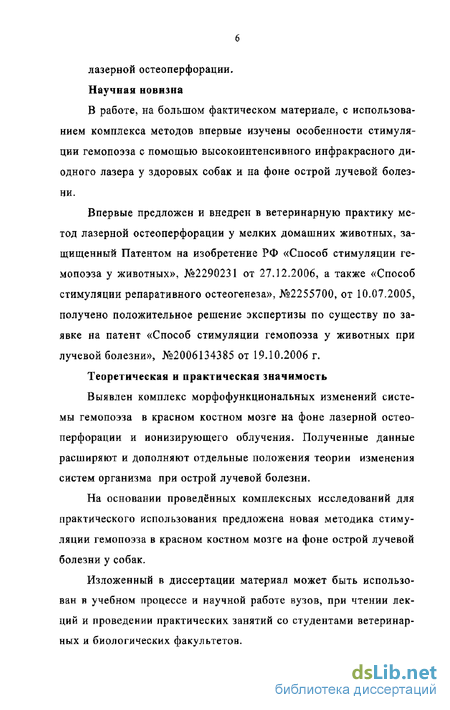 6

лазерной остеоперфорации.

Научная новизна

В работе, на большом фактическом материале, с использованием комплекса методов впервые изучены особенности стимуляции гемопоэза с помощью высокоинтенсивного инфракрасного диодного лазера у здоровых собак и на фоне острой лучевой болезни.

Впервые предложен и внедрен в ветеринарную практику метод лазерной остеоперфорации у мелких домашних животных, защищенный Патентом на изобретение РФ «Способ стимуляции гемопоэза у животных», №2290231 от 27.12.2006, а также «Способ стимуляции репаративного остеогенеза», №2255700, от 10.07.2005, получено положительное решение экспертизы по существу по заявке на патент «Способ стимуляции гемопоэза у животных при лучевой болезни», №2006134385 от 19.10.2006 г.

Теоретическая и практическая значимость

Выявлен комплекс морфофункциональных изменений системы гемопоэза в красном костном мозге на фоне лазерной остеоперфорации и ионизирующего облучения. Полученные данные расширяют и дополняют отдельные положения теории изменения систем организма при острой лучевой болезни.

На основании проведённых комплексных исследований для практического использования предложена новая методика стимуляции гемопоэза в красном костном мозге на фоне острой лучевой болезни у собак.

Изложенный в диссертации материал может быть использован в учебном процессе и научной работе вузов, при чтении лекций и проведении практических занятий со студентами ветеринарных и биологических факультетов.

dsLib.net
библиотека диссертаций